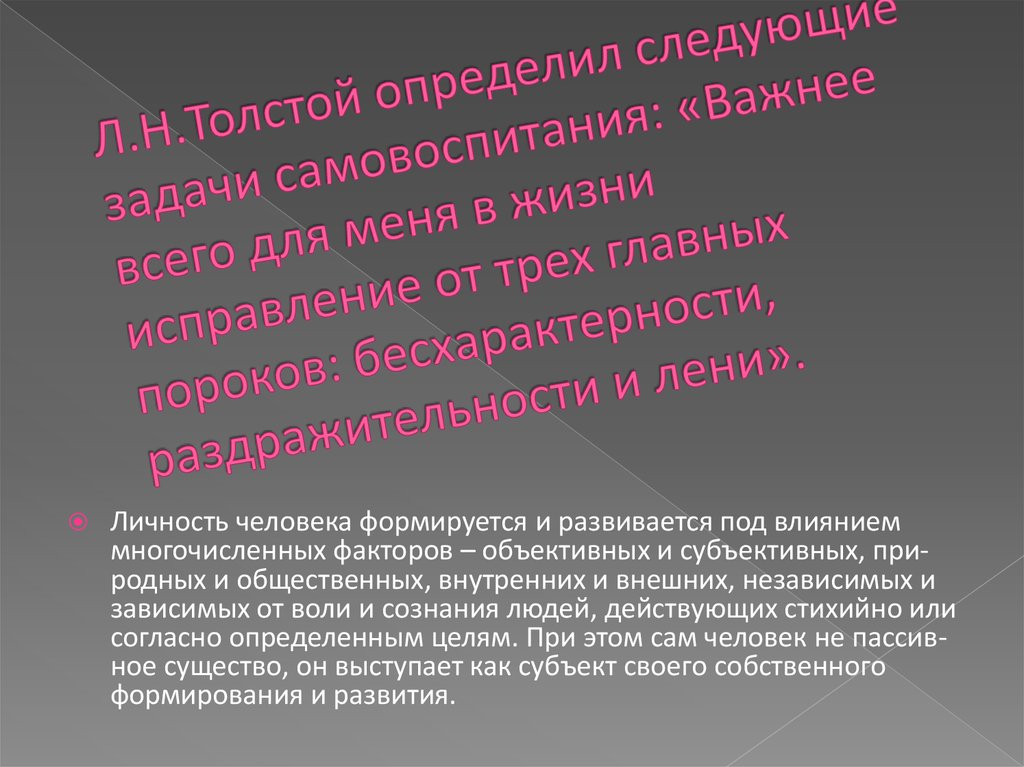 Л.Н.Толстой определил следующие задачи самовоспитания: «Важнее всего для меня в жизни исправление от трех главных пороков: бесхарактерности, раздражительности и лени».

Личность человека формируется и развивается под влиянием многочисленных факторов – объективных и субъективных, природных и общественных, внутренних и внешних, независимых и зависимых от воли и сознания людей, действующих стихийно или согласно определенным целям. При этом сам человек не пассивное существо, он выступает как субъект своего собственного формирования и развития.